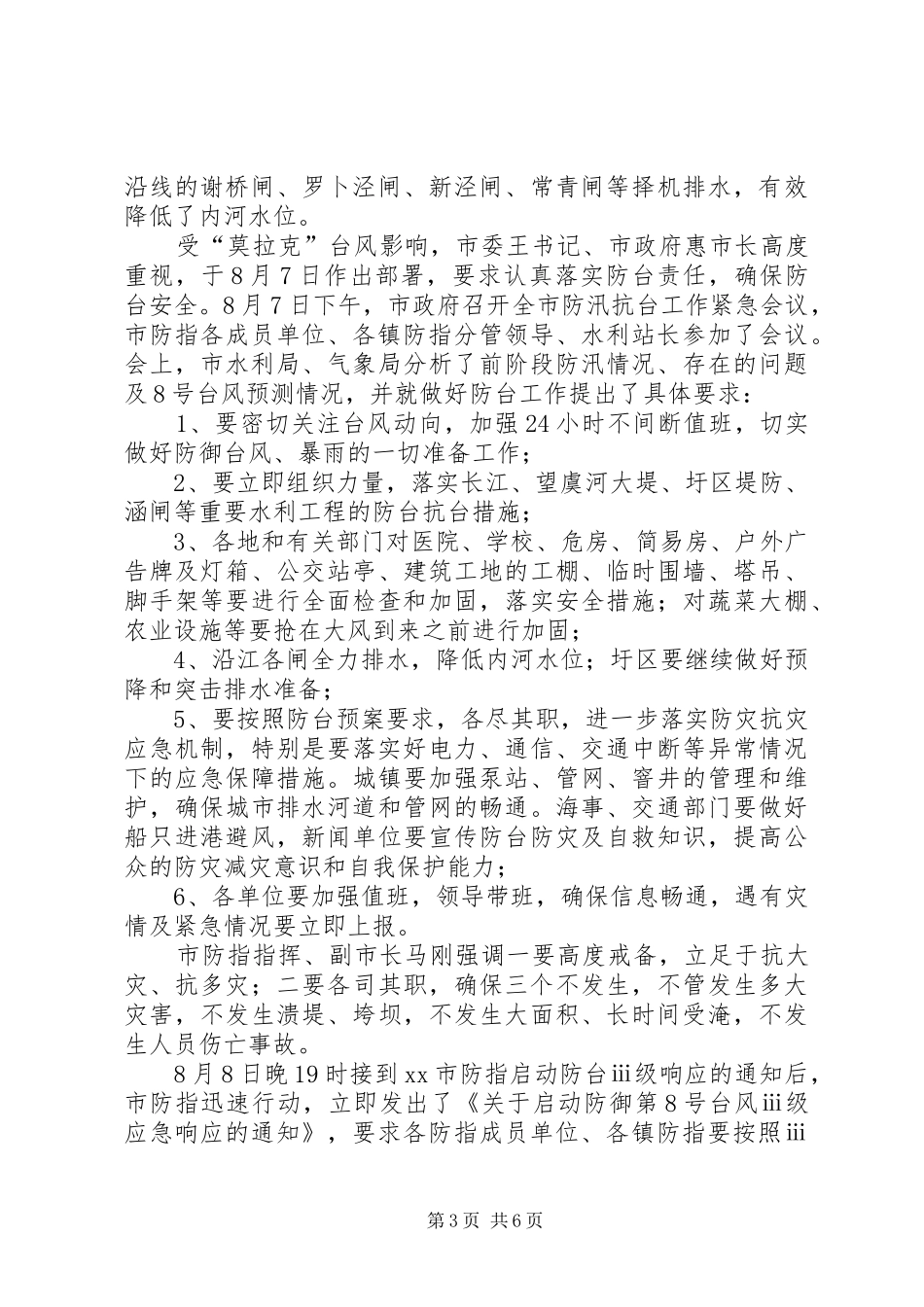 沿线的谢桥闸、罗卜泾闸、新泾闸、常青闸等择机排水，有效降低了内河水位。

受“莫拉克”台风影响，市委王书记、市政府惠市长高度重视，于8月7日作出部署，要求认真落实防台责任，确保防台安全。8月7日下午，市政府召开全市防汛抗台工作紧急会议，市防指各成员单位、各镇防指分管领导、水利站长参加了会议。会上，市水利局、气象局分析了前阶段防汛情况、存在的问题及8号台风预测情况，并就做好防台工作提出了具体要求：

1、要密切关注台风动向，加强24小时不间断值班，切实做好防御台风、暴雨的一切准备工作；

2、要立即组织力量，落实长江、望虞河大堤、圩区堤防、涵闸等重要水利工程的防台抗台措施；

3、各地和有关部门对医院、学校、危房、简易房、户外广告牌及灯箱、公交站亭、建筑工地的工棚、临时围墙、塔吊、脚手架等要进行全面检查和加固，落实安全措施；对蔬菜大棚、农业设施等要抢在大风到来之前进行加固；

4、沿江各闸全力排水，降低内河水位；圩区要继续做好预降和突击排水准备；

5、要按照防台预案要求，各尽其职，进一步落实防灾抗灾应急机制，特别是要落实好电力、通信、交通中断等异常情况下的应急保障措施。城镇要加强泵站、管网、窨井的管理和维护，确保城市排水河道和管网的畅通。海事、交通部门要做好船只进港避风，新闻单位要宣传防台防灾及自救知识，提高公众的防灾减灾意识和自我保护能力；

6、各单位要加强值班，领导带班，确保信息畅通，遇有灾情及紧急情况要立即上报。

市防指指挥、副市长马刚强调一要高度戒备，立足于抗大灾、抗多灾；二要各司其职，确保三个不发生，不管发生多大灾害，不发生溃堤、垮坝，不发生大面积、长时间受淹，不发生人员伤亡事故。

8月8日晚19时接到xx市防指启动防台iii级响应的通知后，市防指迅速行动，立即发出了《关于启动防御第8号台风iii级应急响应的通知》，要求各防指成员单位、各镇防指要按照iii

第3页 共6页